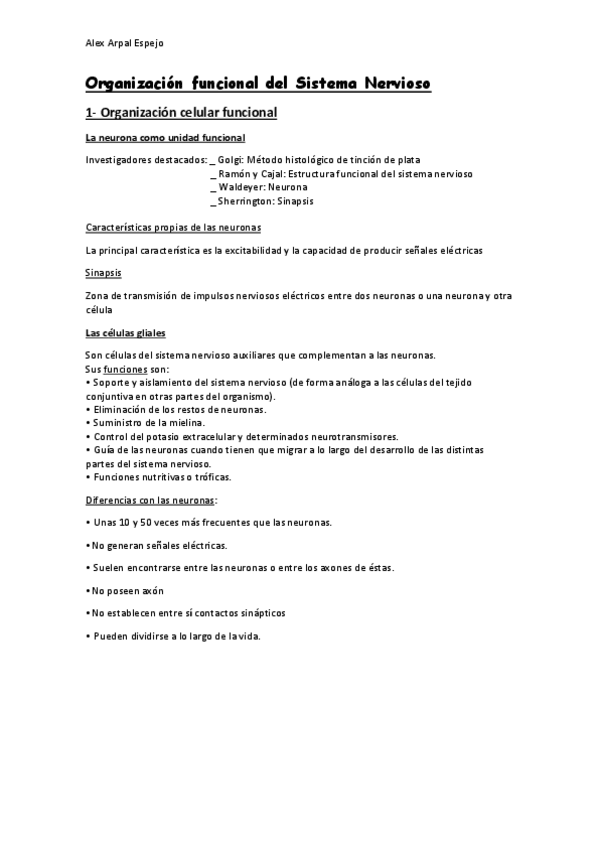 Alex Arpal Espejo

Organización funcional del Sistema Nervioso

1- Organización celular funcional

La neurona como unidad funcional

Investigadores destacados: _ Golgi: Método histológico de tinción de plata
_ Ramón y Cajal: Estructura funcional del sistema nervioso
_ Waldeyer: Neurona
_ Sherrington: Sinapsis

Características propias de las neuronas

La principal característica es la excitabilidad y la capacidad de producir señales eléctricas

Sinapsis

Zona de transmisión de impulsos nerviosos eléctricos entre dos neuronas o una neurona y otra célula

Las células gliales

Son células del sistema nervioso auxiliares que complementan a las neuronas.
Sus funciones son:
• Soporte y aislamiento del sistema nervioso (de forma análoga a las células del tejido conjuntiva en otras partes del organismo).
• Eliminación de los restos de neuronas.
• Suministro de la mielina.
• Control del potasio extracelular y determinados neurotransmisores.
• Guía de las neuronas cuando tienen que migrar a lo largo del desarrollo de las distintas partes del sistema nervioso.
• Funciones nutritivas o tróficas.

Diferencias con las neuronas:

• Unas 10 y 50 veces más frecuentes que las neuronas.

• No generan señales eléctricas.

• Suelen encontrarse entre las neuronas o entre los axones de éstas.

• No poseen axón

• No establecen entre sí contactos sinápticos

• Pueden dividirse a lo largo de la vida.